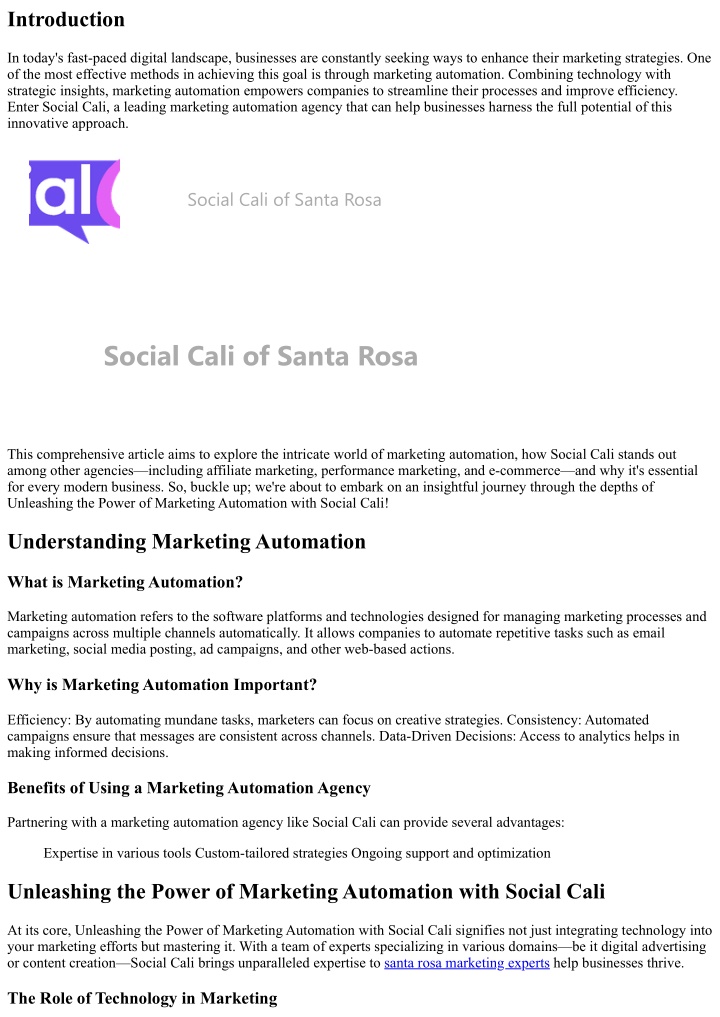 Introduction

In today's fast-paced digital landscape, businesses are constantly seeking ways to enhance their marketing strategies. One of the most effective methods in achieving this goal is through marketing automation. Combining technology with strategic insights, marketing automation empowers companies to streamline their processes and improve efficiency. Enter Social Cali, a leading marketing automation agency that can help businesses harness the full potential of this innovative approach.

al

Social Cali of Santa Rosa

Social Cali of Santa Rosa

This comprehensive article aims to explore the intricate world of marketing automation, how Social Cali stands out among other agencies—including affiliate marketing, performance marketing, and e-commerce—and why it's essential for every modern business. So, buckle up; we're about to embark on an insightful journey through the depths of Unleashing the Power of Marketing Automation with Social Cali!

Understanding Marketing Automation

What is Marketing Automation?

Marketing automation refers to the software platforms and technologies designed for managing marketing processes and campaigns across multiple channels automatically. It allows companies to automate repetitive tasks such as email marketing, social media posting, ad campaigns, and other web-based actions.

Why is Marketing Automation Important?

Efficiency: By automating mundane tasks, marketers can focus on creative strategies. Consistency: Automated campaigns ensure that messages are consistent across channels. Data-Driven Decisions: Access to analytics helps in making informed decisions.

Benefits of Using a Marketing Automation Agency

Partnering with a marketing automation agency like Social Cali can provide several advantages:

Expertise in various tools Custom-tailored strategies Ongoing support and optimization

Unleashing the Power of Marketing Automation with Social Cali

At its core, Unleashing the Power of Marketing Automation with Social Cali signifies not just integrating technology into your marketing efforts but mastering it. With a team of experts specializing in various domains—be it digital advertising or content creation—Social Cali brings unparalleled expertise to santa rosa marketing experts help businesses thrive.

The Role of Technology in Marketing